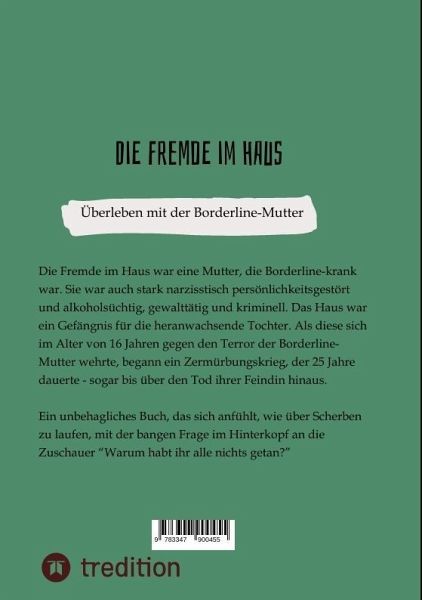 DIE FREMDE IM HAUS

Überleben mit der Borderline-Mutter

Die Fremde im Haus war eine Mutter, die Borderline-krank war. Sie war auch stark narzisstisch persönlichkeitsgestört und alkoholsüchtig, gewalttätig und kriminell. Das Haus war ein Gefängnis für die heranwachsende Tochter. Als diese sich im Alter von 16 Jahren gegen den Terror der Borderline-Mutter wehrte, begann ein Zermürbungskrieg, der 25 Jahre dauerte - sogar bis über den Tod ihrer Feindin hinaus.

Ein unbehagliches Buch, das sich anfühlt, wie über Scherben zu laufen, mit der bangen Frage im Hinterkopf an die Zuschauer "Warum habt ihr alle nichts getan?"

9 783347 900455

tredition